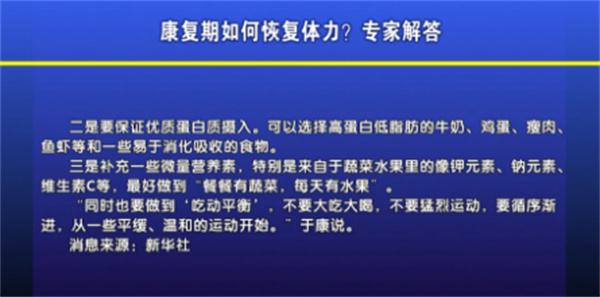 康复期如何恢复体力？专家解答

二是要保证优质蛋白质摄入。可以选择高蛋白低脂肪的牛奶、鸡蛋、瘦肉、鱼虾等和一些易于消化吸收的食物。

三是补充一些微量营养素，特别是来自于蔬菜水果里的像钾元素、钠元素、维生素C等，最好做到“餐餐有蔬菜，每天有水果”。

“同时也要做到‘吃动平衡’，不要大吃大喝，不要猛烈运动，要循序渐进，从一些平缓、温和的运动开始。”于康说。

消息来源：新华社